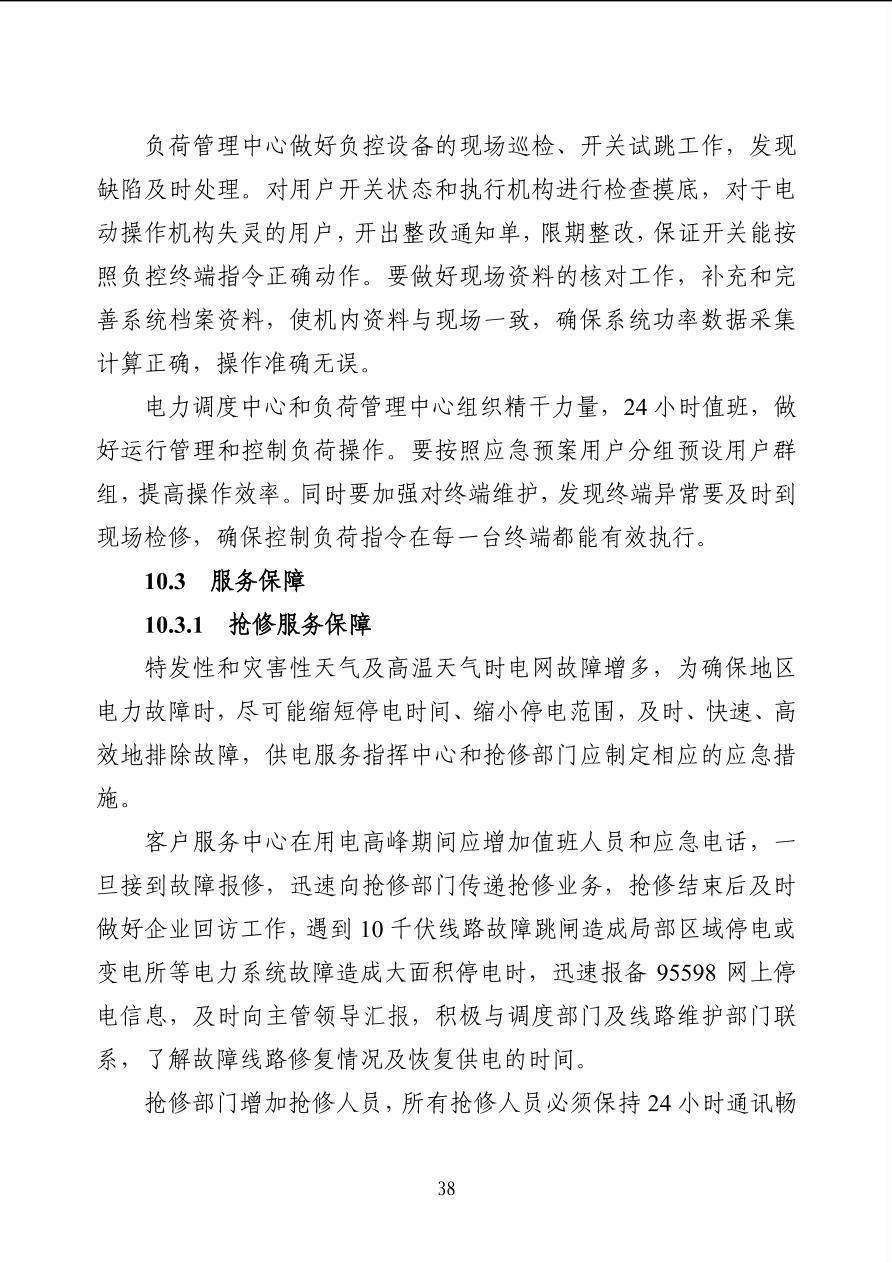 负荷管理中心做好负控设备的现场巡检、开关试跳工作，发现缺陷及时处理。对用户开关状态和执行机构进行检查摸底，对于电动操作机构失灵的用户，开出整改通知单，限期整改，保证开关能按照负控终端指令正确动作。要做好现场资料的核对工作，补充和完善系统档案资料，使机内资料与现场一致，确保系统功率数据采集计算正确，操作准确无误。

电力调度中心和负荷管理中心组织精干力量，24 小时值班，做好运行管理和控制负荷操作。要按照应急预案用户分组预设用户群组，提高操作效率。同时要加强对终端维护，发现终端异常要及时到现场检修，确保控制负荷指令在每一台终端都能有效执行。

10.3 服务保障

10.3.1 抢修服务保障

特发性和灾害性天气及高温天气时电网故障增多，为确保地区电力故障时，尽可能缩短停电时间、缩小停电范围，及时、快速、高效地排除故障，供电服务指挥中心和抢修部门应制定相应的应急措施。

客户服务中心在用电高峰期间应增加值班人员和应急电话，一旦接到故障报修，迅速向抢修部门传递抢修业务，抢修结束后及时做好企业回访工作，遇到 10 千伏线路故障跳闸造成局部区域停电或变电所等电力系统故障造成大面积停电时，迅速报备 95598 网上停电信息，及时向主管领导汇报，积极与调度部门及线路维护部门联系，了解故障线路修复情况及恢复供电的时间。

抢修部门增加抢修人员，所有抢修人员必须保持 24 小时通讯畅

38